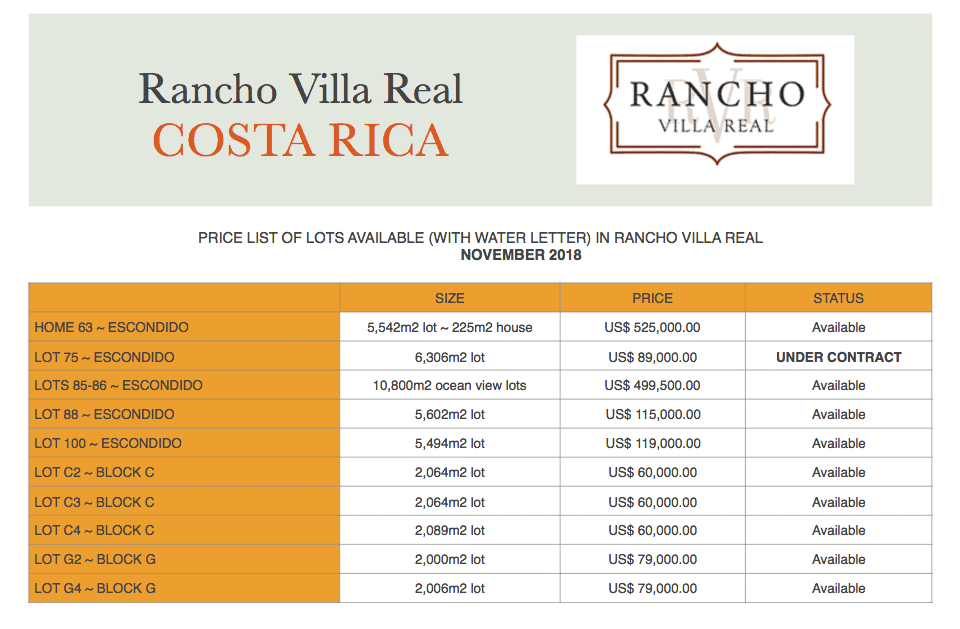 Rancho Villa Real
COSTA RICA

RVR
RANCHO
VILLA REAL

PRICE LIST OF LOTS AVAILABLE (WITH WATER LETTER) IN RANCHO VILLA REAL
NOVEMBER 2018

| | SIZE | PRICE | STATUS |
|---|---|---|---|
| HOME 63 ~ ESCONDIDO | 5,542m2 lot ~ 225m2 house | US$ 525,000.00 | Available |
| LOT 75 ~ ESCONDIDO | 6,306m2 lot | US$ 89,000.00 | UNDER CONTRACT |
| LOTS 85-86 ~ ESCONDIDO | 10,800m2 ocean view lots | US$ 499,500.00 | Available |
| LOT 88 ~ ESCONDIDO | 5,602m2 lot | US$ 115,000.00 | Available |
| LOT 100 ~ ESCONDIDO | 5,494m2 lot | US$ 119,000.00 | Available |
| LOT C2 ~ BLOCK C | 2,064m2 lot | US$ 60,000.00 | Available |
| LOT C3 ~ BLOCK C | 2,064m2 lot | US$ 60,000.00 | Available |
| LOT C4 ~ BLOCK C | 2,089m2 lot | US$ 60,000.00 | Available |
| LOT G2 ~ BLOCK G | 2,000m2 lot | US$ 79,000.00 | Available |
| LOT G4 ~ BLOCK G | 2,006m2 lot | US$ 79,000.00 | Available |